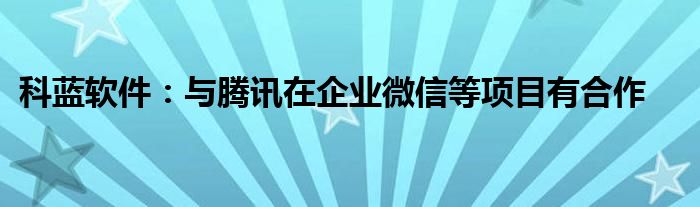 科蓝软件：与腾讯在企业微信等项目有合作